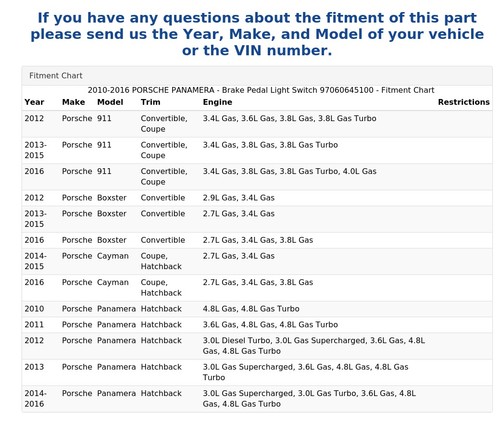 If you have any questions about the fitment of this part please send us the Year, Make, and Model of your vehicle or the VIN number.

Fitment Chart

2010-2016 PORSCHE PANAMERA - Brake Pedal Light Switch 97060645100 - Fitment Chart

| Year | Make | Model | Trim | Engine | Restrictions |
|---|---|---|---|---|---|
| 2012 | Porsche | 911 | Convertible, Coupe | 3.4L Gas, 3.6L Gas, 3.8L Gas, 3.8L Gas Turbo | |
| 2013-2015 | Porsche | 911 | Convertible, Coupe | 3.4L Gas, 3.8L Gas, 3.8L Gas Turbo | |
| 2016 | Porsche | 911 | Convertible, Coupe | 3.4L Gas, 3.8L Gas, 3.8L Gas Turbo, 4.0L Gas | |
| 2012 | Porsche | Boxster | Convertible | 2.9L Gas, 3.4L Gas | |
| 2013-2015 | Porsche | Boxster | Convertible | 2.7L Gas, 3.4L Gas | |
| 2016 | Porsche | Boxster | Convertible | 2.7L Gas, 3.4L Gas, 3.8L Gas | |
| 2014-2015 | Porsche | Cayman | Coupe, Hatchback | 2.7L Gas, 3.4L Gas | |
| 2016 | Porsche | Cayman | Coupe, Hatchback | 2.7L Gas, 3.4L Gas, 3.8L Gas | |
| 2010 | Porsche | Panamera | Hatchback | 4.8L Gas, 4.8L Gas Turbo | |
| 2011 | Porsche | Panamera | Hatchback | 3.6L Gas, 4.8L Gas, 4.8L Gas Turbo | |
| 2012 | Porsche | Panamera | Hatchback | 3.0L Diesel Turbo, 3.0L Gas Supercharged, 3.6L Gas, 4.8L Gas, 4.8L Gas Turbo | |
| 2013 | Porsche | Panamera | Hatchback | 3.0L Gas Supercharged, 3.6L Gas, 4.8L Gas, 4.8L Gas Turbo | |
| 2014-2016 | Porsche | Panamera | Hatchback | 3.0L Gas Supercharged, 3.0L Gas Turbo, 3.6L Gas, 4.8L Gas, 4.8L Gas Turbo | |